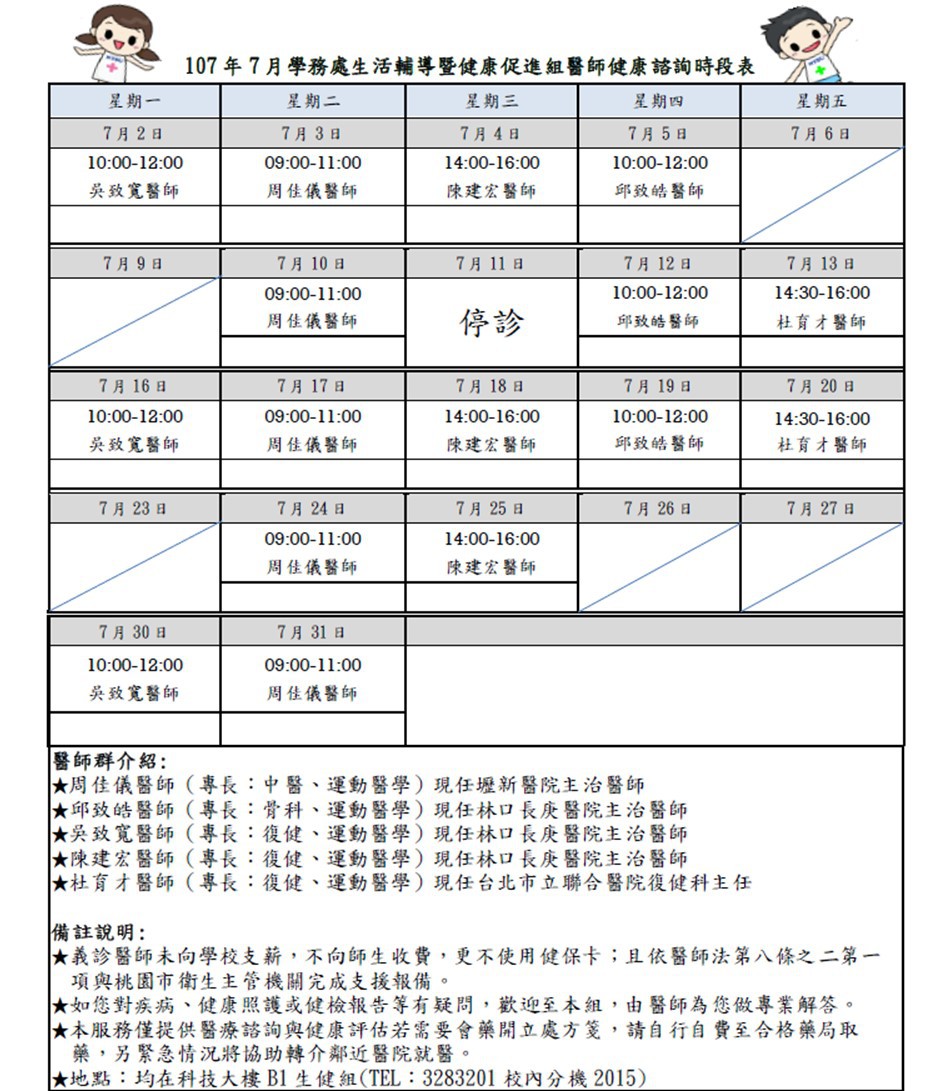 107年7月學務處生活輔導暨健康促進組醫師健康諮詢時段表

| 星期一 | 星期二 | 星期三 | 星期四 | 星期五 |
|---|---|---|---|---|
| 7月2日 | 7月3日 | 7月4日 | 7月5日 | 7月6日 |
| 10:00-12:00 吳致寬醫師 | 09:00-11:00 周佳儀醫師 | 14:00-16:00 陳建宏醫師 | 10:00-12:00 邱致皓醫師 | |
| 7月9日 | 7月10日 | 7月11日 | 7月12日 | 7月13日 |
| | 09:00-11:00 周佳儀醫師 | 停診 | 10:00-12:00 邱致皓醫師 | 14:30-16:00 杜育才醫師 |
| 7月16日 | 7月17日 | 7月18日 | 7月19日 | 7月20日 |
| 10:00-12:00 吳致寬醫師 | 09:00-11:00 周佳儀醫師 | 14:00-16:00 陳建宏醫師 | 10:00-12:00 邱致皓醫師 | 14:30-16:00 杜育才醫師 |
| 7月23日 | 7月24日 | 7月25日 | 7月26日 | 7月27日 |
| | 09:00-11:00 周佳儀醫師 | 14:00-16:00 陳建宏醫師 | | |
| 7月30日 | 7月31日 | | | |
| 10:00-12:00 吳致寬醫師 | 09:00-11:00 周佳儀醫師 | | | |

醫師群介紹:
★周佳儀醫師（專長：中醫、運動醫學）現任壢新醫院主治醫師
★邱致皓醫師（專長：骨科、運動醫學）現任林口長庚醫院主治醫師
★吳致寬醫師（專長：復健、運動醫學）現任林口長庚醫院主治醫師
★陳建宏醫師（專長：復健、運動醫學）現任林口長庚醫院主治醫師
★杜育才醫師（專長：復健、運動醫學）現任台北市立聯合醫院復健科主任

備註說明:
★義診醫師未向學校支薪，不向師生收費，更不使用健保卡；且依醫師法第八條之二第一項與桃園市衛生主管機關完成支援報備。
★如您對疾病、健康照護或健檢報告等有疑問，歡迎至本組，由醫師為您做專業解答。
★本服務僅提供醫療諮詢與健康評估若需要會藥開立處方箋，請自行自費至合格藥局取藥，另緊急情況將協助轉介鄰近醫院就醫。
★地點：均在科技大樓B1生健組(TEL：3283201 校內分機 2015)